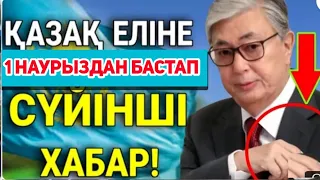 ҚАЗАҚ ЕЛІНЕ
1 НАУРЫЗДАН БАСТАП
СҮЙІНШІ
ХАБАР!